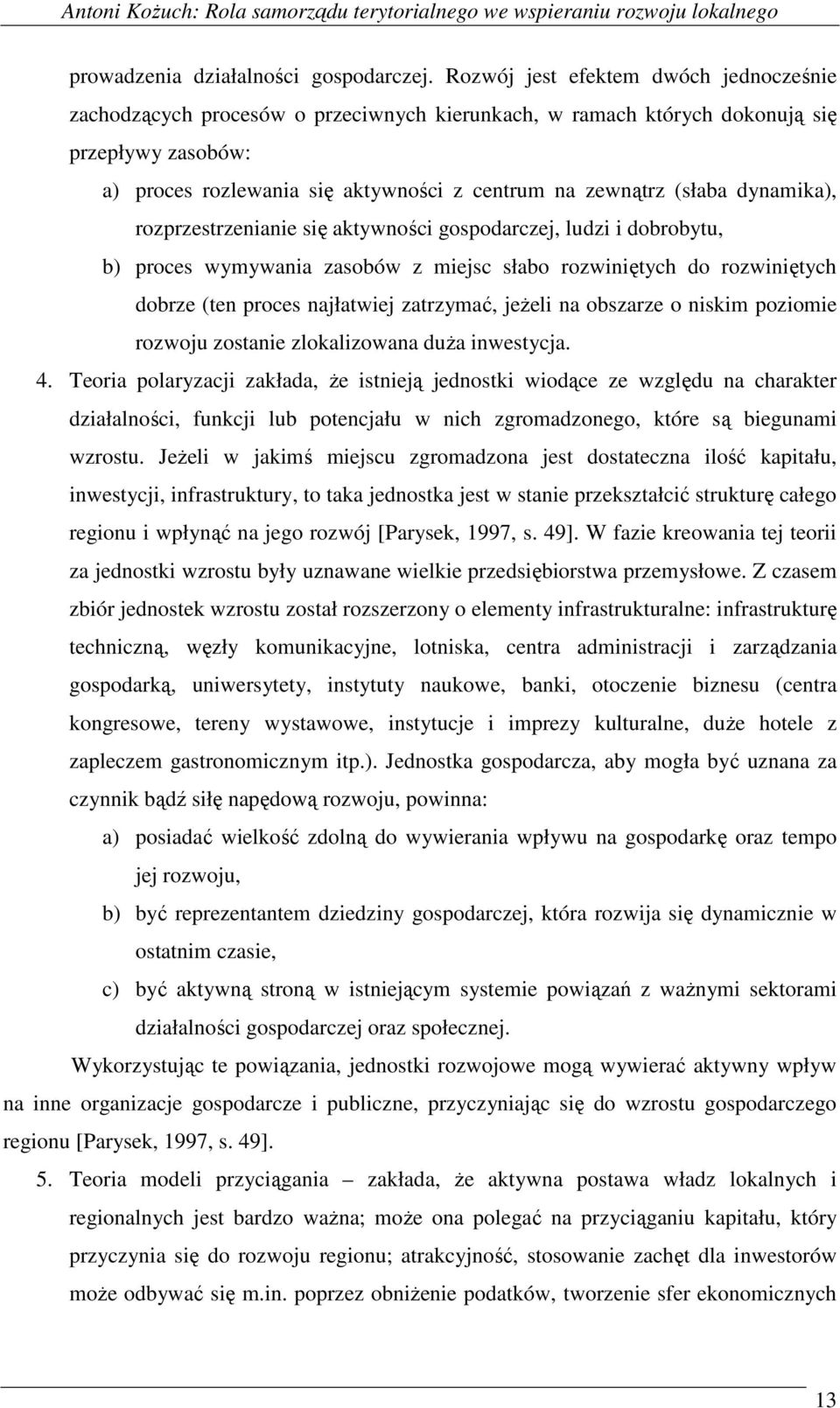 Antoni Kożuch: Rola samorządu terytorialnego we wspieraniu rozwoju lokalnego

prowadzenia działalności gospodarczej. Rozwój jest efektem dwóch jednocześnie zachodzących procesów o przeciwnych kierunkach, w ramach których dokonują się przepływy zasobów:

a) proces rozlewania się aktywności z centrum na zewnątrz (słaba dynamika), rozprzestrzenianie się aktywności gospodarczej, ludzi i dobrobytu,

b) proces wymywania zasobów z miejsc słabo rozwiniętych do rozwiniętych dobrze (ten proces najłatwiej zatrzymać, jeżeli na obszarze o niskim poziomie rozwoju zostanie zlokalizowana duża inwestycja.

4. Teoria polaryzacji zakłada, że istnieją jednostki wiodące ze względu na charakter działalności, funkcji lub potencjału w nich zgromadzonego, które są biegunami wzrostu. Jeżeli w jakimś miejscu zgromadzona jest dostateczna ilość kapitału, inwestycji, infrastruktury, to taka jednostka jest w stanie przekształcić strukturę całego regionu i wpłynąć na jego rozwój [Parysek, 1997, s. 49]. W fazie kreowania tej teorii za jednostki wzrostu były uznawane wielkie przedsiębiorstwa przemysłowe. Z czasem zbiór jednostek wzrostu został rozszerzony o elementy infrastrukturalne: infrastrukturę techniczną, węzły komunikacyjne, lotniska, centra administracji i zarządzania gospodarką, uniwersytety, instytuty naukowe, banki, otoczenie biznesu (centra kongresowe, tereny wystawowe, instytucje i imprezy kulturalne, duże hotele z zapleczem gastronomicznym itp.). Jednostka gospodarcza, aby mogła być uznana za czynnik bądź siłę napędową rozwoju, powinna:

a) posiadać wielkość zdolną do wywierania wpływu na gospodarkę oraz tempo jej rozwoju,

b) być reprezentantem dziedziny gospodarczej, która rozwija się dynamicznie w ostatnim czasie,

c) być aktywną stroną w istniejącym systemie powiązań z ważnymi sektorami działalności gospodarczej oraz społecznej.

Wykorzystując te powiązania, jednostki rozwojowe mogą wywierać aktywny wpływ na inne organizacje gospodarcze i publiczne, przyczyniając się do wzrostu gospodarczego regionu [Parysek, 1997, s. 49].

5. Teoria modeli przyciągania – zakłada, że aktywna postawa władz lokalnych i regionalnych jest bardzo ważna; może ona polegać na przyciąganiu kapitału, który przyczynia się do rozwoju regionu; atrakcyjność, stosowanie zachęt dla inwestorów może odbywać się m.in. poprzez obniżenie podatków, tworzenie sfer ekonomicznych

13